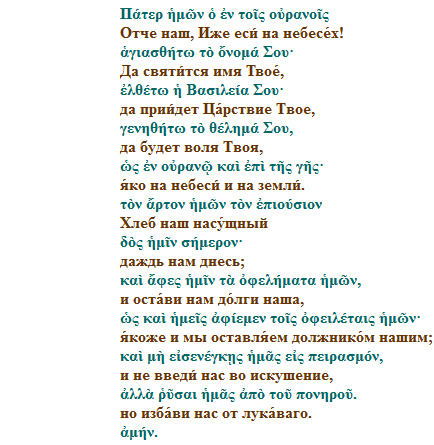 Πάτερ ἡμῶν ὁ ἐν τοῖς οὐρανοῖς
Отче наш, Иже еси́ на небесе́х!
ἁγιασθήτω τὸ ὄνομά Σου·
Да святи́тся имя Твое́,
ἐλθέτω ἡ Βασιλεία Σου·
да прии́дет Ца́рствие Твое,
γενηθήτω τὸ θέλημά Σου,
да будет воля Твоя,
ὡς ἐν οὐρανῷ καὶ ἐπὶ τῆς γῆς·
я́ко на небеси́ и на земли́.
τὸν ἄρτον ἡμῶν τὸν ἐπιούσιον
Хлеб наш насу́щный
δὸς ἡμῖν σήμερον·
даждь нам днесь;
καὶ ἄφες ἡμῖν τὰ ὀφελήματα ἡμῶν,
и оста́ви нам до́лги наша,
ὡς καὶ ἡμεῖς ἀφίεμεν τοῖς ὀφειλέταις ἡμῶν·
я́коже и мы оставля́ем должнико́м нашим;
καὶ μὴ εἰσενέγκῃς ἡμᾶς εἰς πειρασμόν,
и не введи́ нас во искушение,
ἀλλὰ ῥῦσαι ἡμᾶς ἀπὸ τοῦ πονηροῦ.
но изба́ви нас от лука́ваго.
ἀμήν.